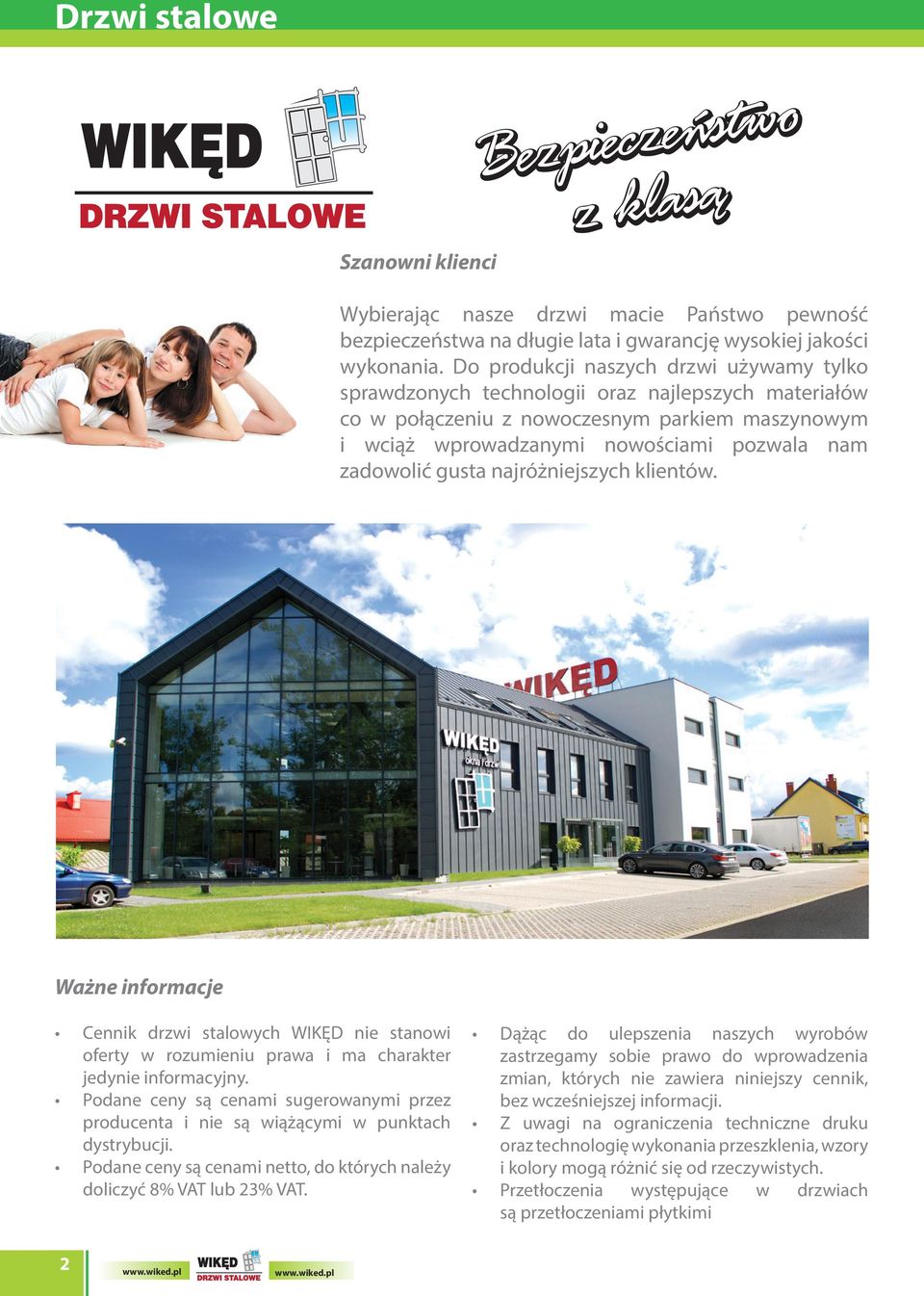 Drzwi stalowe

WIKĘD
DRZWI STALOWE

Bezpieczeństwo z klasą

Szanowni klienci

Wybierając nasze drzwi macie Państwo pewność bezpieczeństwa na długie lata i gwarancję wysokiej jakości wykonania. Do produkcji naszych drzwi używamy tylko sprawdzonych technologii oraz najlepszych materiałów co w połączeniu z nowoczesnym parkiem maszynowym i wciąż wprowadzanymi nowościami pozwala nam zadowolić gusta najróżniejszych klientów.

WIKĘD
WIKĘD
okna i drzwi

Ważne informacje

• Cennik drzwi stalowych WIKĘD nie stanowi oferty w rozumieniu prawa i ma charakter jedynie informacyjny.
• Podane ceny są cenami sugerowanymi przez producenta i nie są wiążącymi w punktach dystrybucji.
• Podane ceny są cenami netto, do których należy doliczyć 8% VAT lub 23% VAT.

• Dążąc do ulepszenia naszych wyrobów zastrzegamy sobie prawo do wprowadzenia zmian, których nie zawiera niniejszy cennik, bez wcześniejszej informacji.
• Z uwagi na ograniczenia techniczne druku oraz technologię wykonania przeszklenia, wzory i kolory mogą różnić się od rzeczywistych.
• Przetłoczenia występujące w drzwiach są przetłoczeniami płytkimi

2 www.wiked.pl WIKĘD DRZWI STALOWE www.wiked.pl